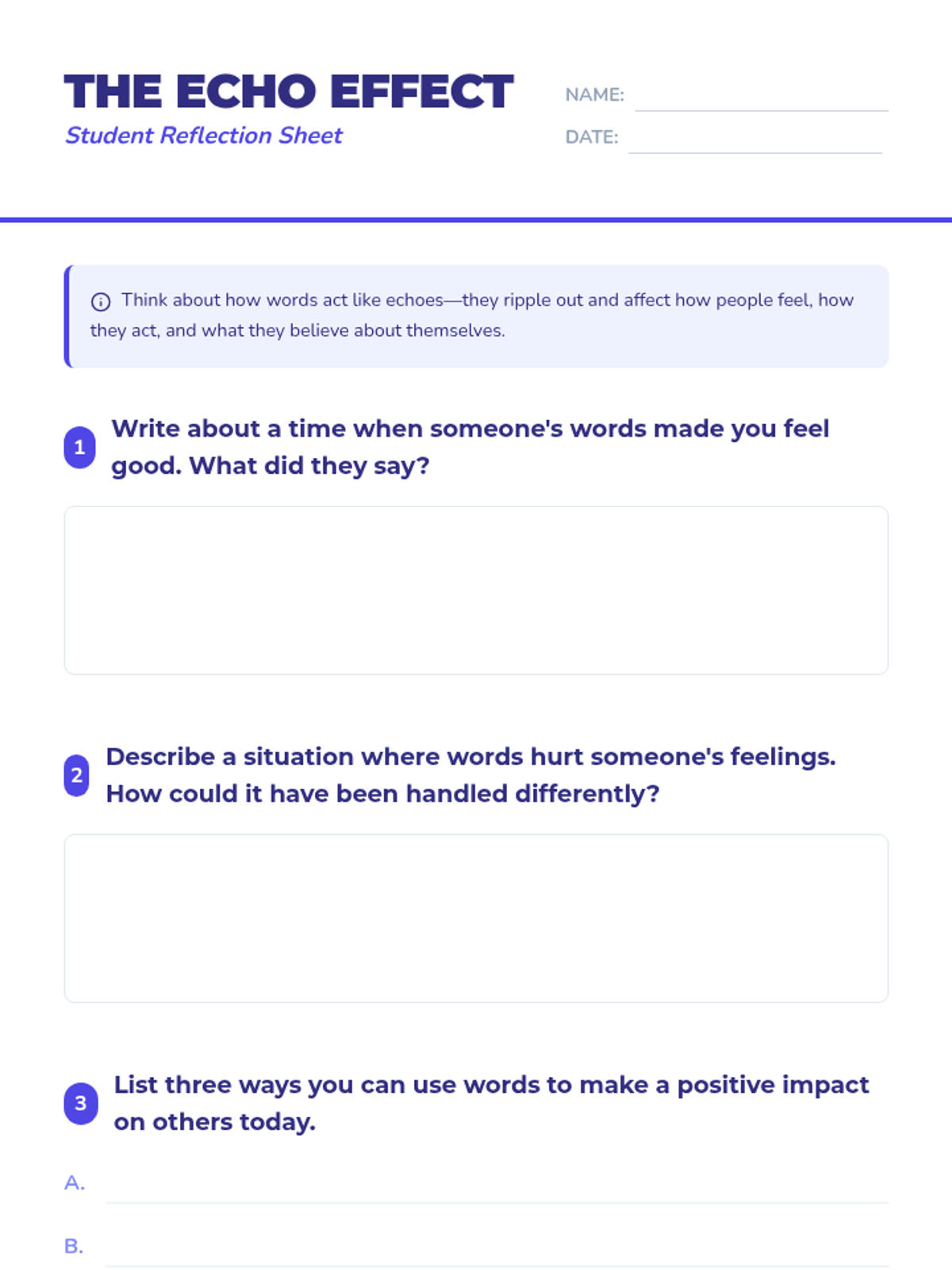 THE ECHO EFFECT
Student Reflection Sheet

NAME:
DATE:

Think about how words act like echoes—they ripple out and affect how people feel, how they act, and what they believe about themselves.

1 Write about a time when someone's words made you feel good. What did they say?

2 Describe a situation where words hurt someone's feelings. How could it have been handled differently?

3 List three ways you can use words to make a positive impact on others today.

A.

B.